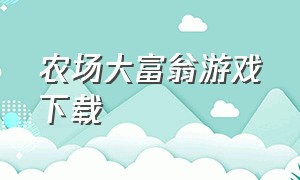 农场大富翁游戏下载